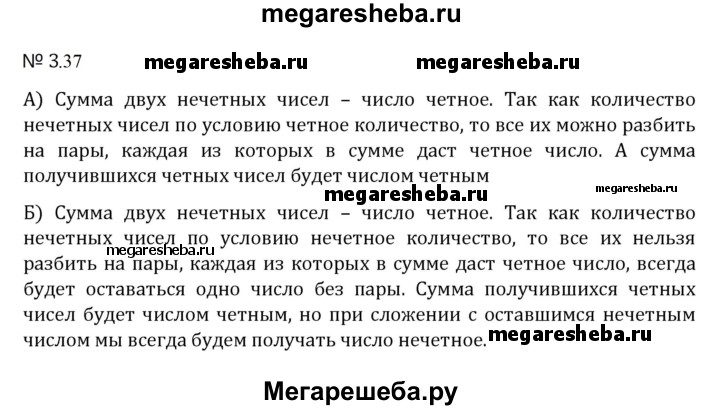 megaresheba.ru

№ 3.37 megaresheba.ru megaresheba.ru

А) Сумма двух нечетных чисел – число четное. Так как количество нечетных чисел по условию четное количество, то все их можно разбить на пары, каждая из которых в сумме даст четное число. А сумма получившихся четных чисел будет числом четным

megaresheba.ru megaresheba.ru

Б) Сумма двух нечетных чисел – число четное. Так как количество нечетных чисел по условию нечетное количество, то все их нельзя разбить на пары, каждая из которых в сумме даст четное число, всегда будет оставаться одно число без пары. Сумма получившихся четных чисел будет числом четным, но при сложении с оставшимся нечетным числом мы всегда будем получать число нечетное.

megaresheba.ru

megaresheba.ru

Мегарешеба.ру